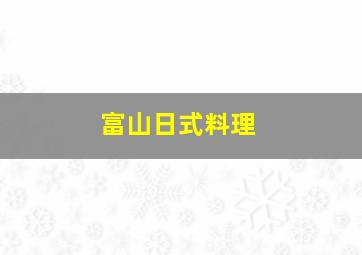 富山日式料理